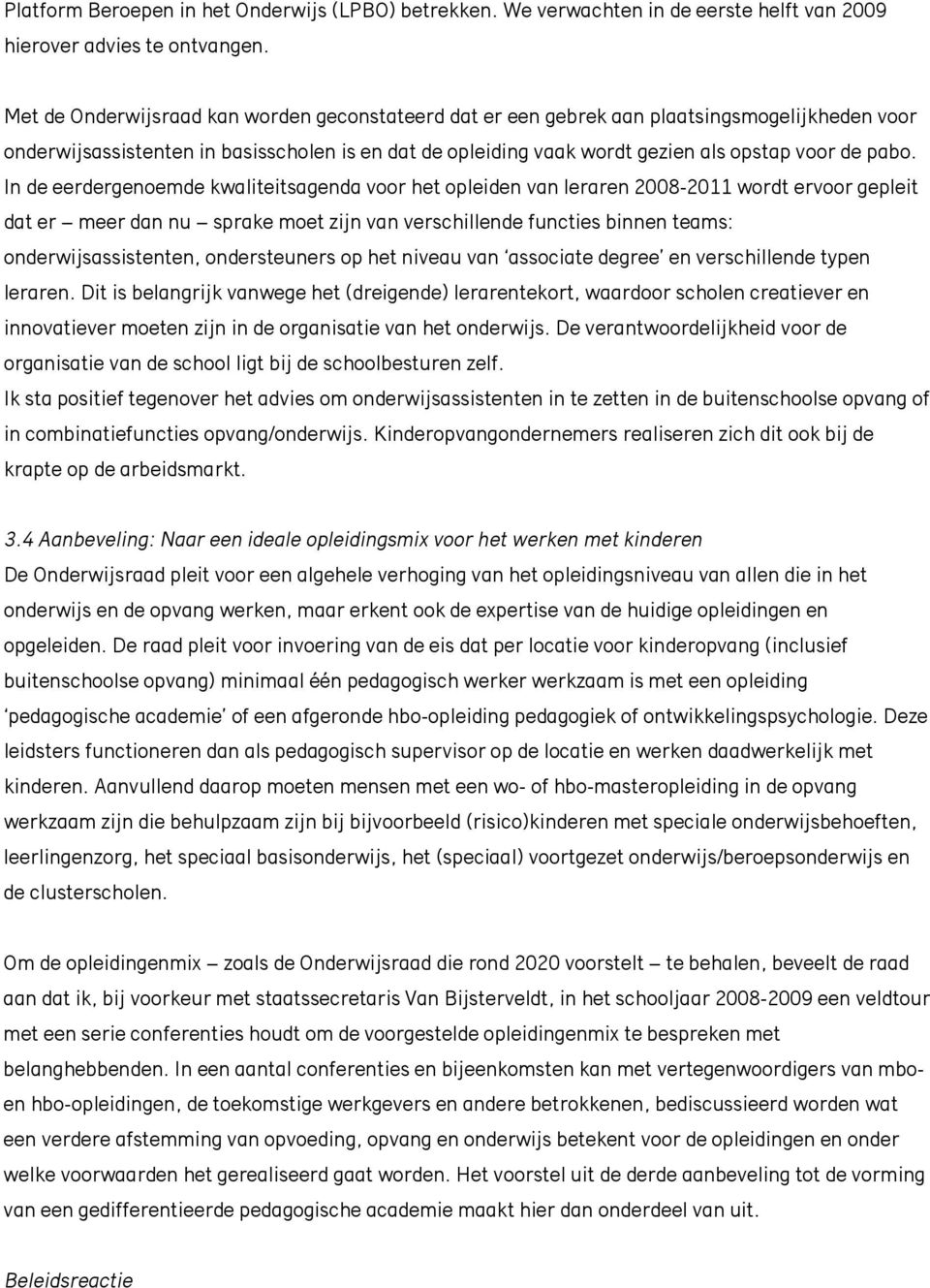 Platform Beroepen in het Onderwijs (LPBO) betrekken. We verwachten in de eerste helft van 2009 hierover advies te ontvangen.

Met de Onderwijsraad kan worden geconstateerd dat er een gebrek aan plaatsingsmogelijkheden voor onderwijsassistenten in basisscholen is en dat de opleiding vaak wordt gezien als opstap voor de pabo. In de eerdergenoemde kwaliteitsagenda voor het opleiden van leraren 2008-2011 wordt ervoor gepleit dat er – meer dan nu – sprake moet zijn van verschillende functies binnen teams: onderwijsassistenten, ondersteuners op het niveau van 'associate degree' en verschillende typen leraren. Dit is belangrijk vanwege het (dreigende) lerarentekort, waardoor scholen creatiever en innovatiever moeten zijn in de organisatie van het onderwijs. De verantwoordelijkheid voor de organisatie van de school ligt bij de schoolbesturen zelf.
Ik sta positief tegenover het advies om onderwijsassistenten in te zetten in de buitenschoolse opvang of in combinatiefuncties opvang/onderwijs. Kinderopvangondernemers realiseren zich dit ook bij de krapte op de arbeidsmarkt.

3.4 Aanbeveling: Naar een ideale opleidingsmix voor het werken met kinderen
De Onderwijsraad pleit voor een algehele verhoging van het opleidingsniveau van allen die in het onderwijs en de opvang werken, maar erkent ook de expertise van de huidige opleidingen en opgeleiden. De raad pleit voor invoering van de eis dat per locatie voor kinderopvang (inclusief buitenschoolse opvang) minimaal één pedagogisch werker werkzaam is met een opleiding 'pedagogische academie' of een afgeronde hbo-opleiding pedagogiek of ontwikkelingspsychologie. Deze leidsters functioneren dan als pedagogisch supervisor op de locatie en werken daadwerkelijk met kinderen. Aanvullend daarop moeten mensen met een wo- of hbo-masteropleiding in de opvang werkzaam zijn die behulpzaam zijn bij bijvoorbeeld (risico)kinderen met speciale onderwijsbehoeften, leerlingenzorg, het speciaal basisonderwijs, het (speciaal) voortgezet onderwijs/beroepsonderwijs en de clusterscholen.

Om de opleidingenmix – zoals de Onderwijsraad die rond 2020 voorstelt – te behalen, beveelt de raad aan dat ik, bij voorkeur met staatssecretaris Van Bijsterveldt, in het schooljaar 2008-2009 een veldtour met een serie conferenties houdt om de voorgestelde opleidingenmix te bespreken met belanghebbenden. In een aantal conferenties en bijeenkomsten kan met vertegenwoordigers van mbo- en hbo-opleidingen, de toekomstige werkgevers en andere betrokkenen, bediscussieerd worden wat een verdere afstemming van opvoeding, opvang en onderwijs betekent voor de opleidingen en onder welke voorwaarden het gerealiseerd gaat worden. Het voorstel uit de derde aanbeveling tot de vorming van een gedifferentieerde pedagogische academie maakt hier dan onderdeel van uit.

Beleidsreactie